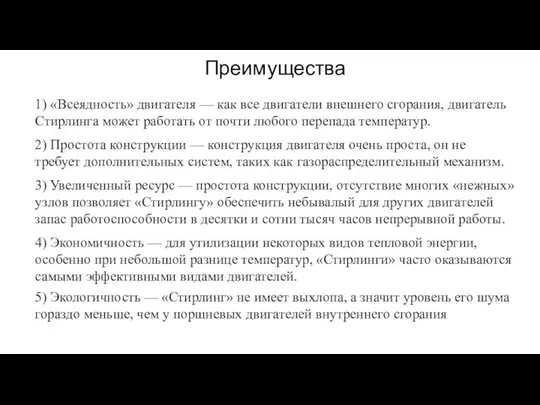 Преимущества

1) «Всеядность» двигателя — как все двигатели внешнего сгорания, двигатель Стирлинга может работать от почти любого перепада температур.

2) Простота конструкции — конструкция двигателя очень проста, он не требует дополнительных систем, таких как газораспределительный механизм.

3) Увеличенный ресурс — простота конструкции, отсутствие многих «нежных» узлов позволяет «Стирлингу» обеспечить небывалый для других двигателей запас работоспособности в десятки и сотни тысяч часов непрерывной работы.

4) Экономичность — для утилизации некоторых видов тепловой энергии, особенно при небольшой разнице температур, «Стирлинги» часто оказываются самыми эффективными видами двигателей.

5) Экологичность — «Стирлинг» не имеет выхлопа, а значит уровень его шума гораздо меньше, чем у поршневых двигателей внутреннего сгорания